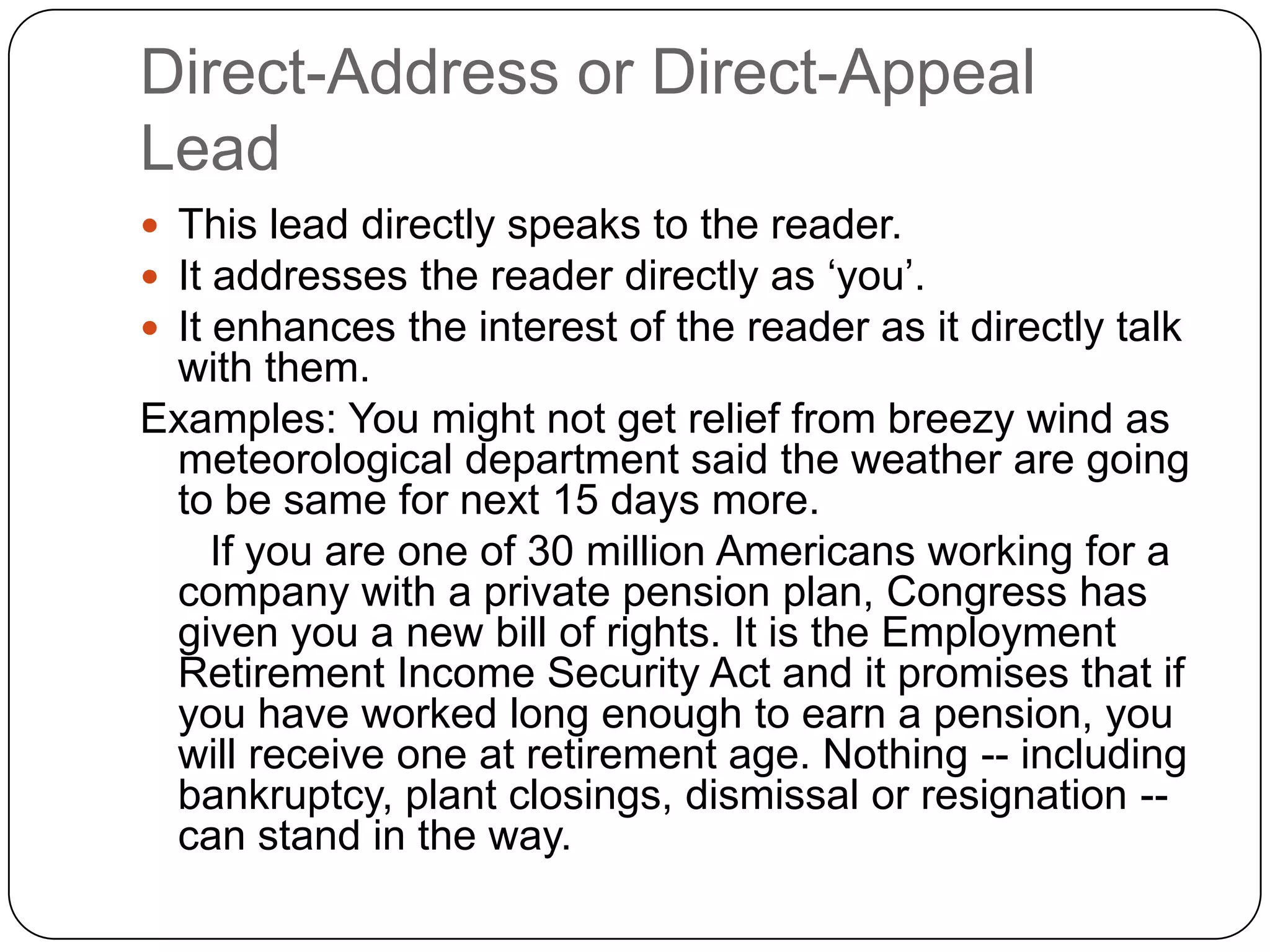 Direct-Address or Direct-Appeal Lead

- This lead directly speaks to the reader.
- It addresses the reader directly as ‘you’.
- It enhances the interest of the reader as it directly talk with them.

Examples: You might not get relief from breezy wind as meteorological department said the weather are going to be same for next 15 days more.

If you are one of 30 million Americans working for a company with a private pension plan, Congress has given you a new bill of rights. It is the Employment Retirement Income Security Act and it promises that if you have worked long enough to earn a pension, you will receive one at retirement age. Nothing -- including bankruptcy, plant closings, dismissal or resignation -- can stand in the way.